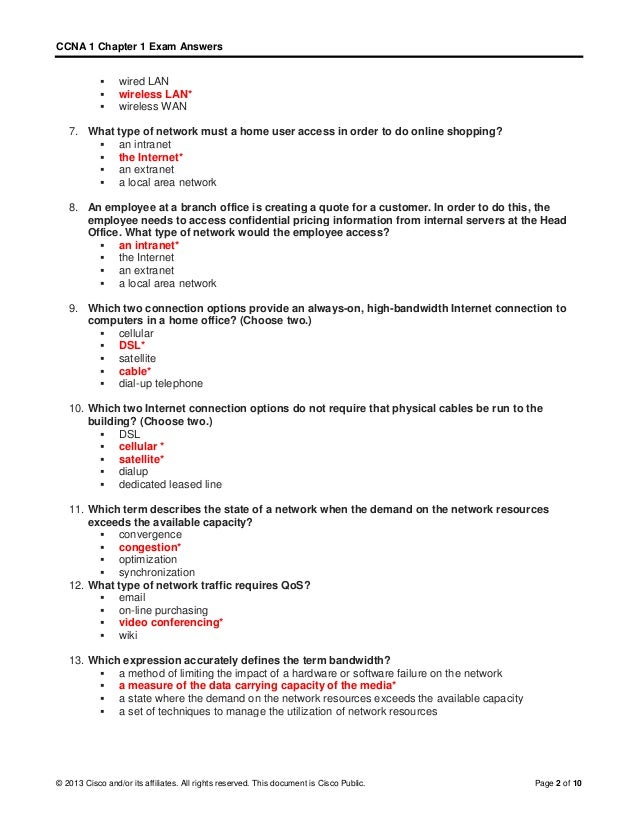 CCNA 1 Chapter 1 Exam Answers

- wired LAN
- wireless LAN*
- wireless WAN

7. What type of network must a home user access in order to do online shopping?
- an intranet
- the Internet*
- an extranet
- a local area network

8. An employee at a branch office is creating a quote for a customer. In order to do this, the employee needs to access confidential pricing information from internal servers at the Head Office. What type of network would the employee access?
- an intranet*
- the Internet
- an extranet
- a local area network

9. Which two connection options provide an always-on, high-bandwidth Internet connection to computers in a home office? (Choose two.)
- cellular
- DSL*
- satellite
- cable*
- dial-up telephone

10. Which two Internet connection options do not require that physical cables be run to the building? (Choose two.)
- DSL
- cellular *
- satellite*
- dialup
- dedicated leased line

11. Which term describes the state of a network when the demand on the network resources exceeds the available capacity?
- convergence
- congestion*
- optimization
- synchronization

12. What type of network traffic requires QoS?
- email
- on-line purchasing
- video conferencing*
- wiki

13. Which expression accurately defines the term bandwidth?
- a method of limiting the impact of a hardware or software failure on the network
- a measure of the data carrying capacity of the media*
- a state where the demand on the network resources exceeds the available capacity
- a set of techniques to manage the utilization of network resources

© 2013 Cisco and/or its affiliates. All rights reserved. This document is Cisco Public. Page 2 of 10